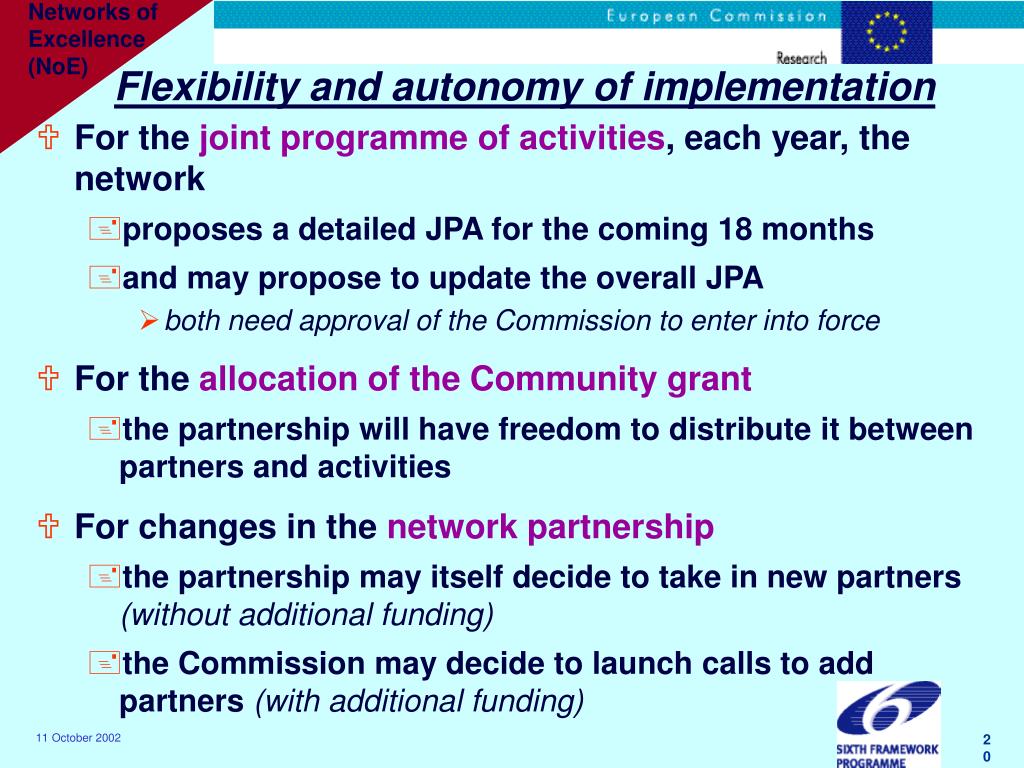 Networks of Excellence (NoE)

European Commission

Research

Flexibility and autonomy of implementation

For the joint programme of activities, each year, the network

proposes a detailed JPA for the coming 18 months

and may propose to update the overall JPA

both need approval of the Commission to enter into force

For the allocation of the Community grant

the partnership will have freedom to distribute it between partners and activities

For changes in the network partnership

the partnership may itself decide to take in new partners (without additional funding)

the Commission may decide to launch calls to add partners (with additional funding)

11 October 2002

SIXTH FRAMEWORK PROGRAMME

20